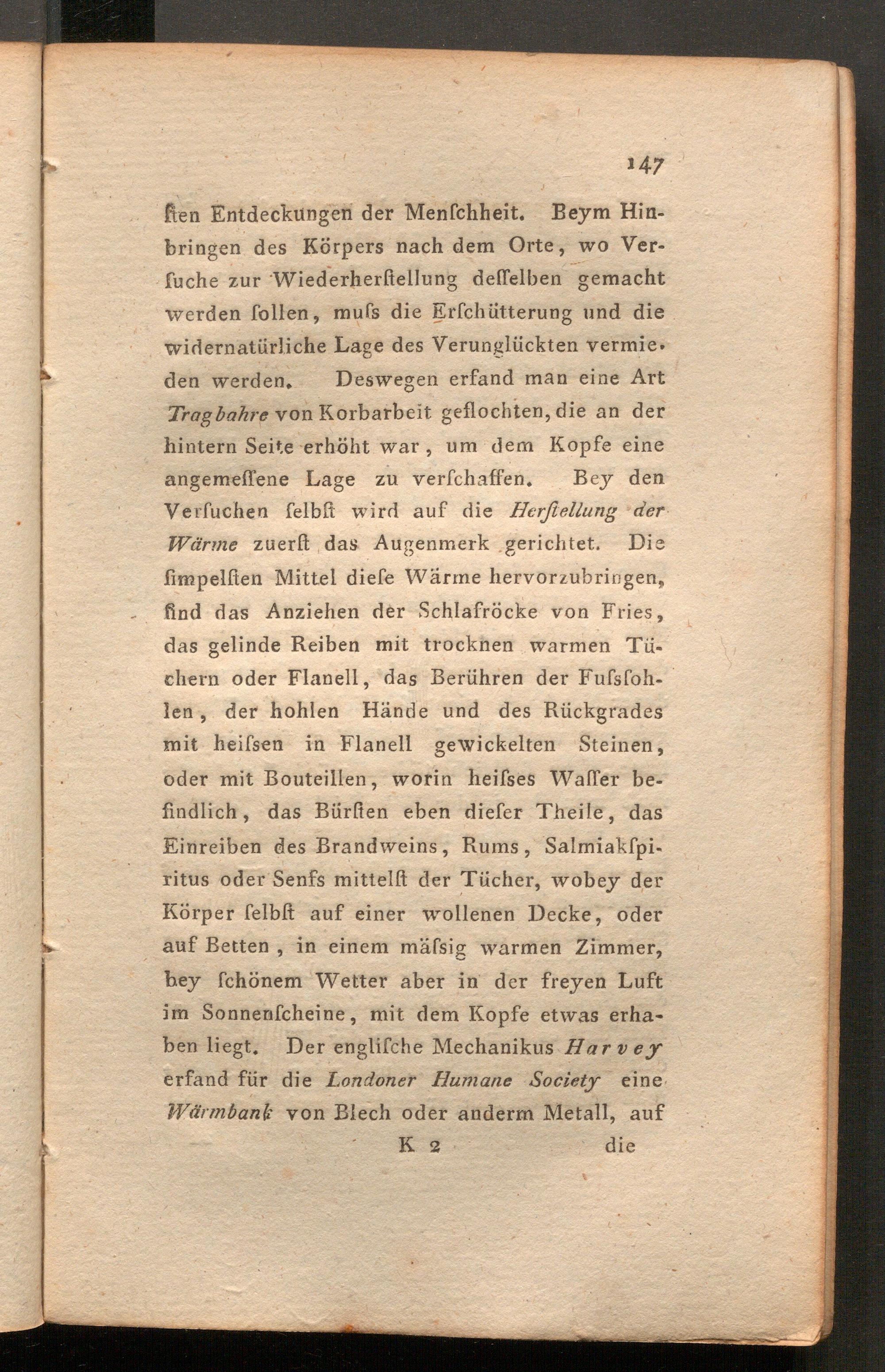 147

ſten Entdeckungen der Menſchheit. Beym Hinbringen des Körpers nach dem Orte, wo Verſuche zur Wiederherſtellung deſſelben gemacht werden ſollen, muſs die Erſchütterung und die widernatürliche Lage des Verunglückten vermieden werden. Deswegen erfand man eine Art Tragbahre von Korbarbeit geflochten, die an der hintern Seite erhöht war, um dem Kopfe eine angemeſſene Lage zu verſchaffen. Bey den Verſuchen ſelbſt wird auf die Herſtellung der Wärme zuerſt das Augenmerk gerichtet. Die ſimpelſten Mittel dieſe Wärme hervorzubringen, ſind das Anziehen der Schlafröcke von Fries, das gelinde Reiben mit trocknen warmen Tüchern oder Flanell, das Berühren der Fuſsſohlen, der hohlen Hände und des Rückgrades mit heiſsen in Flanell gewickelten Steinen, oder mit Bouteillen, worin heiſses Waſſer befindlich, das Bürſten eben dieſer Theile, das Einreiben des Brandweins, Rums, Salmiakſpiritus oder Senfs mittelſt der Tücher, wobey der Körper ſelbſt auf einer wollenen Decke, oder auf Betten, in einem mäſsig warmen Zimmer, bey ſchönem Wetter aber in der freyen Luft im Sonnenſcheine, mit dem Kopfe etwas erhaben liegt. Der engliſche Mechanikus Harvey erfand für die Londoner Humane Society eine Wärmbank von Blech oder anderm Metall, auf

K 2 die